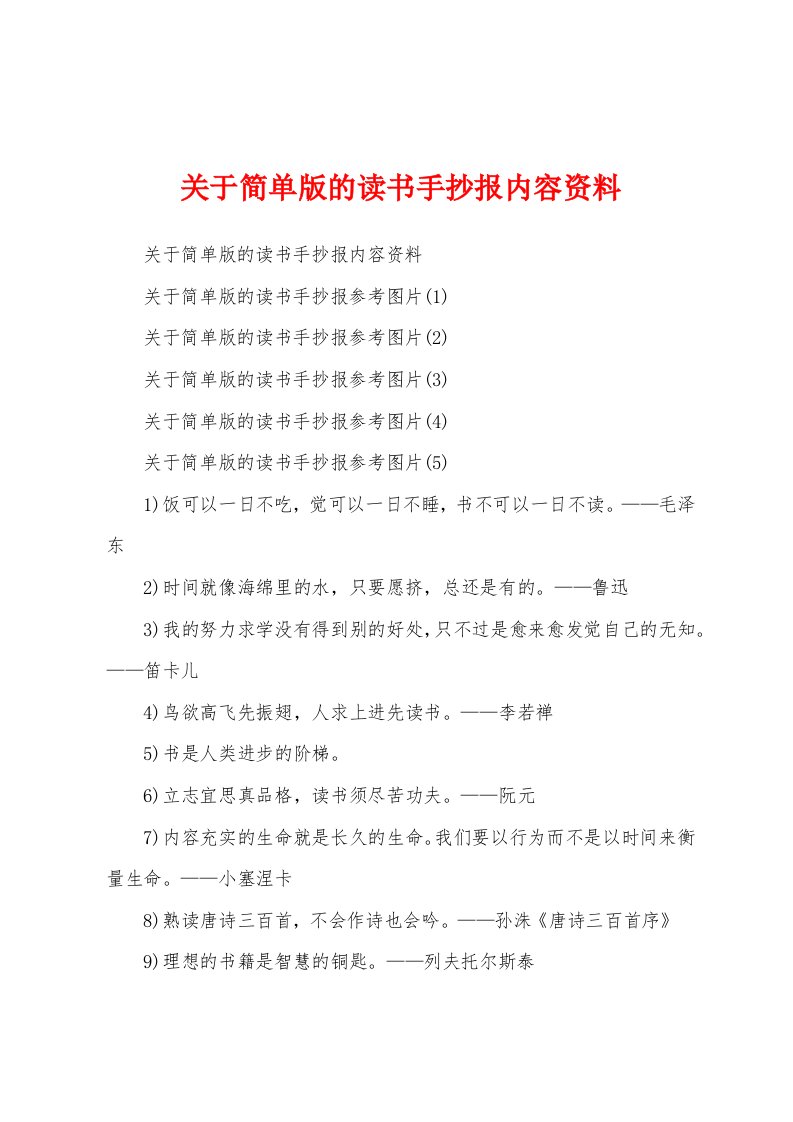 关于简单版的读书手抄报内容资料

关于简单版的读书手抄报内容资料

关于简单版的读书手抄报参考图片(1)

关于简单版的读书手抄报参考图片(2)

关于简单版的读书手抄报参考图片(3)

关于简单版的读书手抄报参考图片(4)

关于简单版的读书手抄报参考图片(5)

1)饭可以一日不吃，觉可以一日不睡，书不可以一日不读。——毛泽东

2)时间就像海绵里的水，只要愿挤，总还是有的。——鲁迅

3)我的努力求学没有得到别的好处，只不过是愈来愈发觉自己的无知。——笛卡儿

4)鸟欲高飞先振翅，人求上进先读书。——李若禅

5)书是人类进步的阶梯。

6)立志宜思真品格，读书须尽苦功夫。——阮元

7)内容充实的生命就是长久的生命。我们要以行为而不是以时间来衡量生命。——小塞涅卡

8)熟读唐诗三百首，不会作诗也会吟。——孙洙《唐诗三百首序》

9)理想的书籍是智慧的铜匙。——列夫托尔斯泰